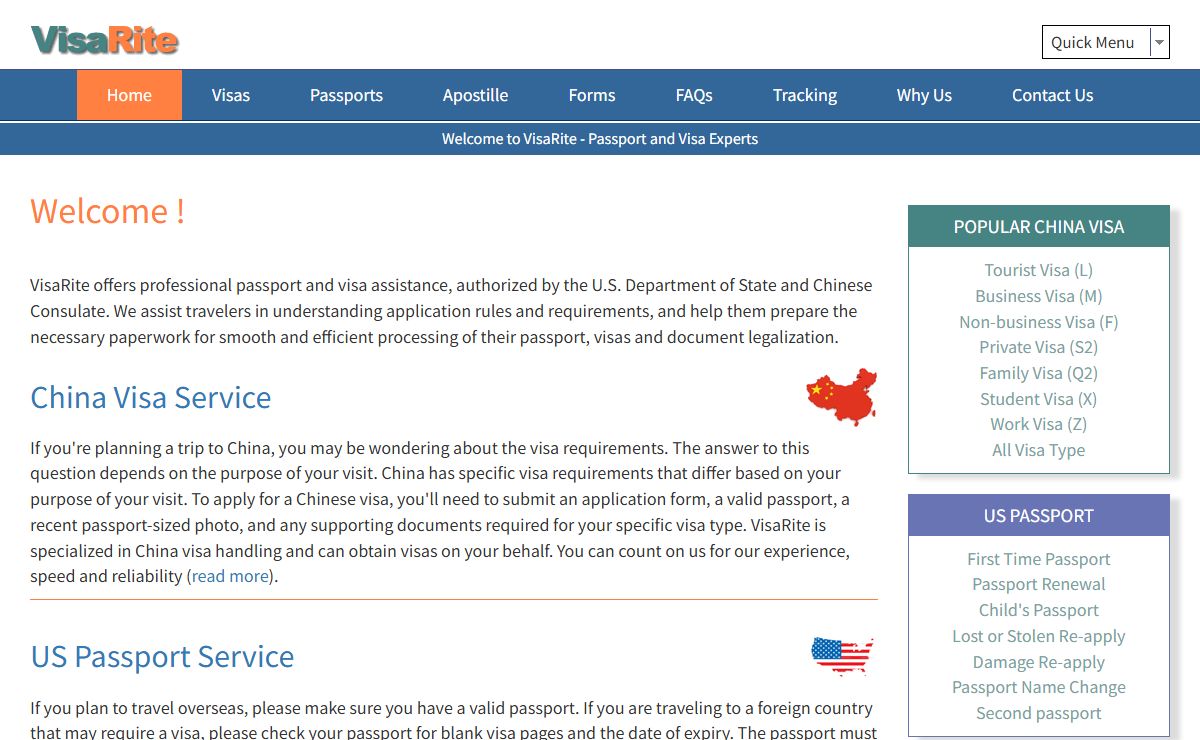 VisaRite

Quick Menu

Home Visas Passports Apostille Forms FAQs Tracking Why Us Contact Us

Welcome to VisaRite - Passport and Visa Experts

Welcome !

VisaRite offers professional passport and visa assistance, authorized by the U.S. Department of State and Chinese Consulate. We assist travelers in understanding application rules and requirements, and help them prepare the necessary paperwork for smooth and efficient processing of their passport, visas and document legalization.

China Visa Service

If you're planning a trip to China, you may be wondering about the visa requirements. The answer to this question depends on the purpose of your visit. China has specific visa requirements that differ based on your purpose of your visit. To apply for a Chinese visa, you'll need to submit an application form, a valid passport, a recent passport-sized photo, and any supporting documents required for your specific visa type. VisaRite is specialized in China visa handling and can obtain visas on your behalf. You can count on us for our experience, speed and reliability (read more).

US Passport Service

If you plan to travel overseas, please make sure you have a valid passport. If you are traveling to a foreign country that may require a visa, please check your passport for blank visa pages and the date of expiry. The passport must

POPULAR CHINA VISA

Tourist Visa (L)
Business Visa (M)
Non-business Visa (F)
Private Visa (S2)
Family Visa (Q2)
Student Visa (X)
Work Visa (Z)
All Visa Type

US PASSPORT

First Time Passport
Passport Renewal
Child's Passport
Lost or Stolen Re-apply
Damage Re-apply
Passport Name Change
Second passport